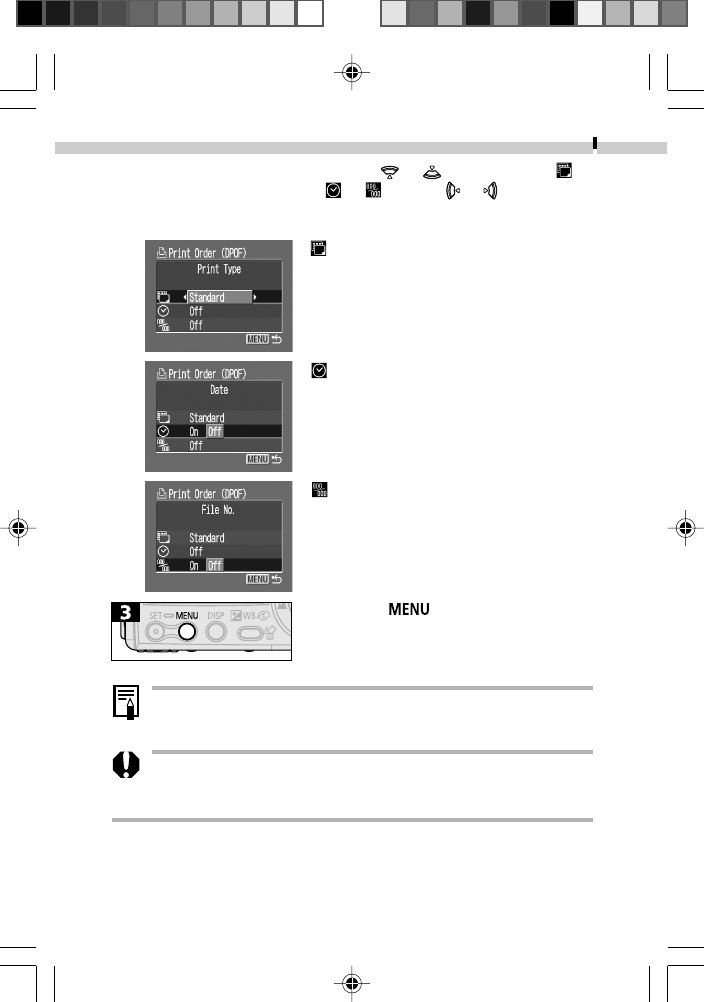 Print Order (DPOF)
Print Type
Standard
Off
Off
MENU

Print Order (DPOF)
Date
Standard
On Off
Off
MENU

Print Order (DPOF)
File No.
Standard
Off
On Off
MENU

3
SET MENU DISP WB

MENU